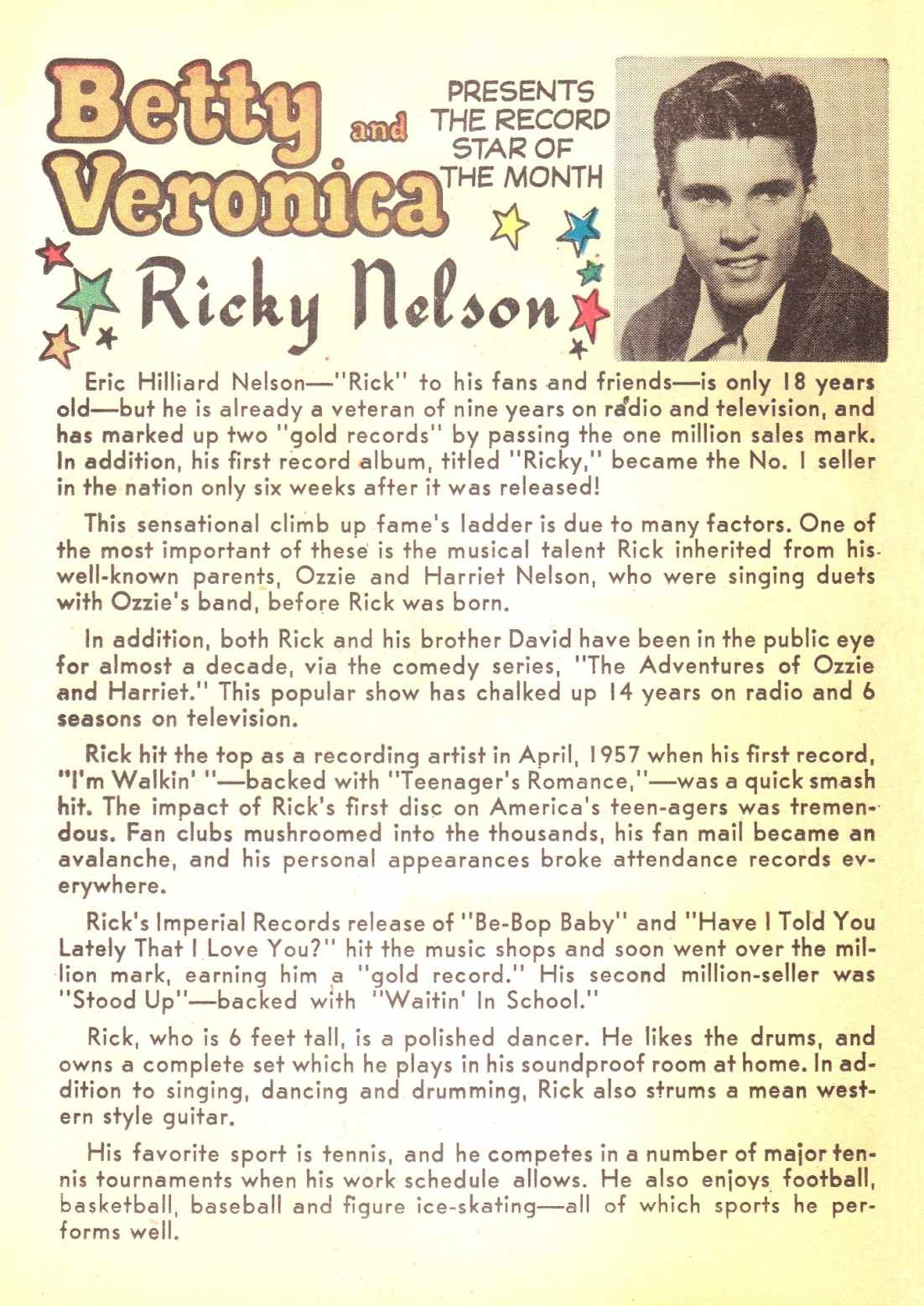 Betty and Veronica PRESENTS THE RECORD STAR OF THE MONTH

Ricky Nelson

Eric Hilliard Nelson—"Rick" to his fans and friends—is only 18 years old—but he is already a veteran of nine years on radio and television, and has marked up two "gold records" by passing the one million sales mark. In addition, his first record album, titled "Ricky," became the No. 1 seller in the nation only six weeks after it was released!

This sensational climb up fame's ladder is due to many factors. One of the most important of these is the musical talent Rick inherited from his well-known parents, Ozzie and Harriet Nelson, who were singing duets with Ozzie's band, before Rick was born.

In addition, both Rick and his brother David have been in the public eye for almost a decade, via the comedy series, "The Adventures of Ozzie and Harriet." This popular show has chalked up 14 years on radio and 6 seasons on television.

Rick hit the top as a recording artist in April, 1957 when his first record, "I'm Walkin' "—backed with "Teenager's Romance,"—was a quick smash hit. The impact of Rick's first disc on America's teen-agers was tremendous. Fan clubs mushroomed into the thousands, his fan mail became an avalanche, and his personal appearances broke attendance records everywhere.

Rick's Imperial Records release of "Be-Bop Baby" and "Have I Told You Lately That I Love You?" hit the music shops and soon went over the million mark, earning him a "gold record." His second million-seller was "Stood Up"—backed with "Waitin' In School."

Rick, who is 6 feet tall, is a polished dancer. He likes the drums, and owns a complete set which he plays in his soundproof room at home. In addition to singing, dancing and drumming, Rick also strums a mean western style guitar.

His favorite sport is tennis, and he competes in a number of major tennis tournaments when his work schedule allows. He also enjoys football, basketball, baseball and figure ice-skating—all of which sports he performs well.